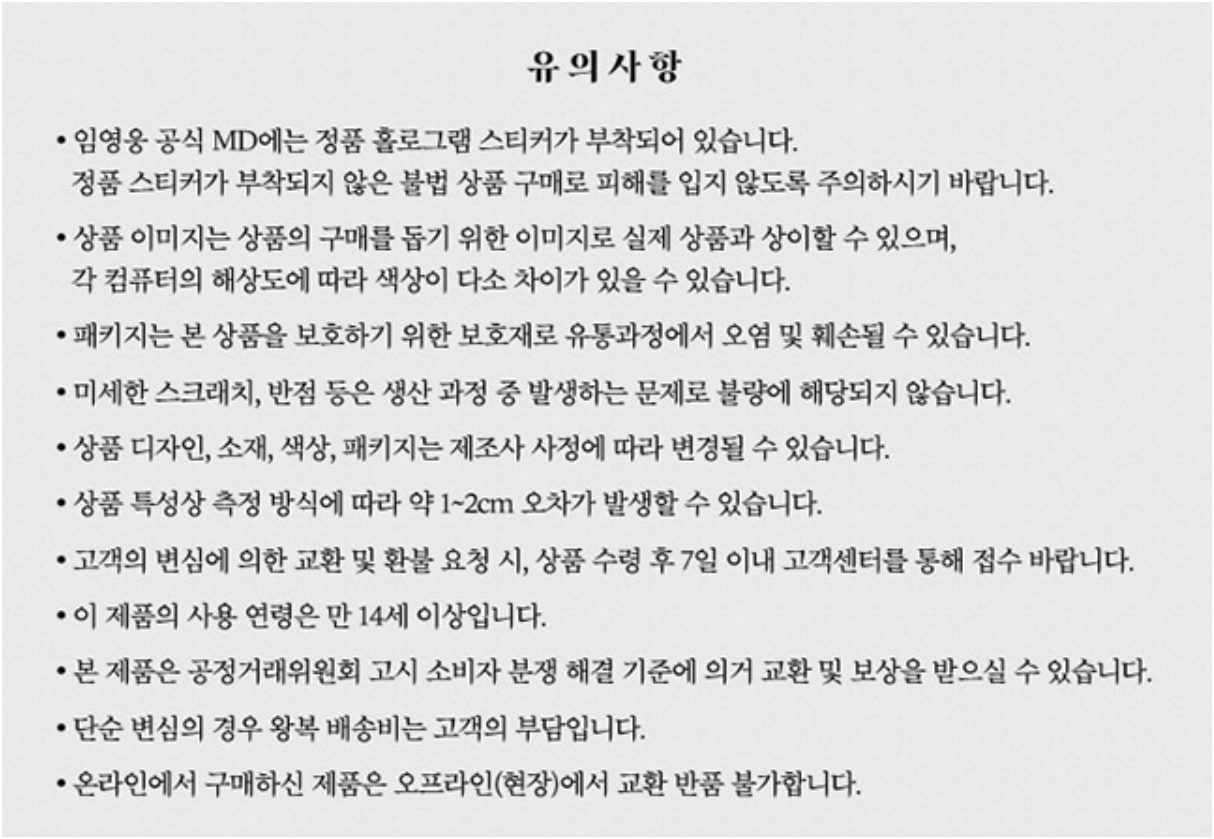 유의사항

• 임영웅 공식 MD에는 정품 홀로그램 스티커가 부착되어 있습니다.
정품 스티커가 부착되지 않은 불법 상품 구매로 피해를 입지 않도록 주의하시기 바랍니다.

• 상품 이미지는 상품의 구매를 돕기 위한 이미지로 실제 상품과 상이할 수 있으며,
각 컴퓨터의 해상도에 따라 색상이 다소 차이가 있을 수 있습니다.

• 패키지는 본 상품을 보호하기 위한 보호재로 유통과정에서 오염 및 훼손될 수 있습니다.

• 미세한 스크래치, 반점 등은 생산 과정 중 발생하는 문제로 불량에 해당되지 않습니다.

• 상품 디자인, 소재, 색상, 패키지는 제조사 사정에 따라 변경될 수 있습니다.

• 상품 특성상 측정 방식에 따라 약 1~2cm 오차가 발생할 수 있습니다.

• 고객의 변심에 의한 교환 및 환불 요청 시, 상품 수령 후 7일 이내 고객센터를 통해 접수 바랍니다.

• 이 제품의 사용 연령은 만 14세 이상입니다.

• 본 제품은 공정거래위원회 고시 소비자 분쟁 해결 기준에 의거 교환 및 보상을 받으실 수 있습니다.

• 단순 변심의 경우 왕복 배송비는 고객의 부담입니다.

• 온라인에서 구매하신 제품은 오프라인(현장)에서 교환 반품 불가합니다.